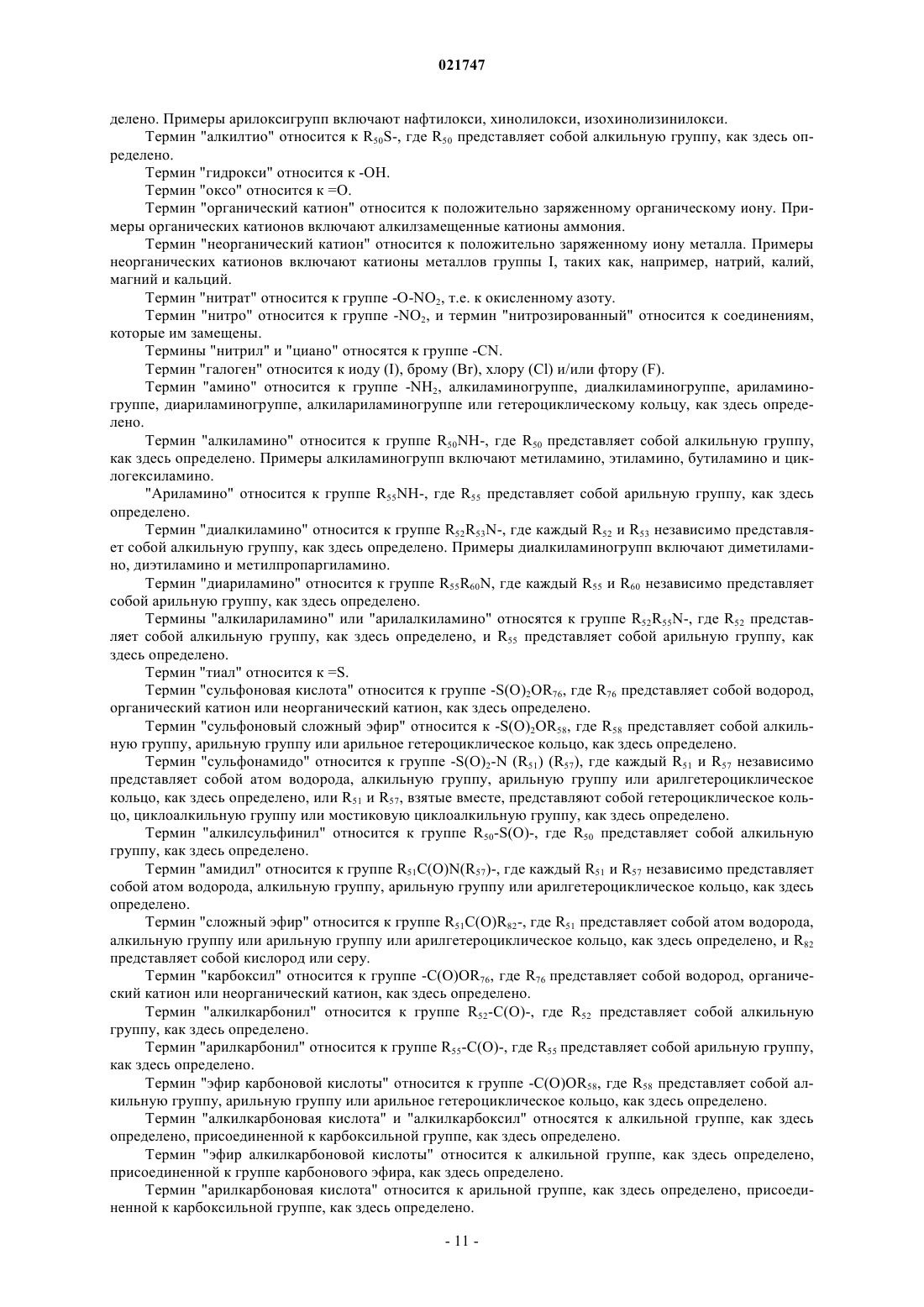 021747

делено. Примеры арилоксигрупп включают нафтилокси, хинолилокси, изохинолизинилокси.

Термин "алкилтио" относится к $R_{50}S$-, где $R_{50}$ представляет собой алкильную группу, как здесь определено.

Термин "гидрокси" относится к -OH.

Термин "оксо" относится к =O.

Термин "органический катион" относится к положительно заряженному органическому иону. Примеры органических катионов включают алкилзамещенные катионы аммония.

Термин "неорганический катион" относится к положительно заряженному иону металла. Примеры неорганических катионов включают катионы металлов группы I, таких как, например, натрий, калий, магний и кальций.

Термин "нитрат" относится к группе -O-$NO_2$, т.е. к окисленному азоту.

Термин "нитро" относится к группе -$NO_2$, и термин "нитрозированный" относится к соединениям, которые им замещены.

Термины "нитрил" и "циано" относятся к группе -CN.

Термин "галоген" относится к иоду (I), брому (Br), хлору (Cl) и/или фтору (F).

Термин "амино" относится к группе -$NH_2$, алкиламиногруппе, диалкиламиногруппе, ариламиногруппе, диариламиногруппе, алкилариламиногруппе или гетероциклическому кольцу, как здесь определено.

Термин "алкиламино" относится к группе $R_{50}NH$-, где $R_{50}$ представляет собой алкильную группу, как здесь определено. Примеры алкиламиногрупп включают метиламино, этиламино, бутиламино и циклогексиламино.

"Ариламино" относится к группе $R_{55}NH$-, где $R_{55}$ представляет собой арильную группу, как здесь определено.

Термин "диалкиламино" относится к группе $R_{52}R_{53}N$-, где каждый $R_{52}$ и $R_{53}$ независимо представляет собой алкильную группу, как здесь определено. Примеры диалкиламиногрупп включают диметиламино, диэтиламино и метилпропаргиламино.

Термин "диариламино" относится к группе $R_{55}R_{60}N$, где каждый $R_{55}$ и $R_{60}$ независимо представляет собой арильную группу, как здесь определено.

Термины "алкилариламино" или "арилалкиламино" относятся к группе $R_{52}R_{55}N$-, где $R_{52}$ представляет собой алкильную группу, как здесь определено, и $R_{55}$ представляет собой арильную группу, как здесь определено.

Термин "тиал" относится к =S.

Термин "сульфоновая кислота" относится к группе -$S(O)_2OR_{76}$, где $R_{76}$ представляет собой водород, органический катион или неорганический катион, как здесь определено.

Термин "сульфоновый сложный эфир" относится к -$S(O)_2OR_{58}$, где $R_{58}$ представляет собой алкильную группу, арильную группу или арильное гетероциклическое кольцо, как здесь определено.

Термин "сульфонамидо" относится к группе -$S(O)_2$-N ($R_{51}$) ($R_{57}$), где каждый $R_{51}$ и $R_{57}$ независимо представляет собой атом водорода, алкильную группу, арильную группу или арилгетероциклическое кольцо, как здесь определено, или $R_{51}$ и $R_{57}$, взятые вместе, представляют собой гетероциклическое кольцо, циклоалкильную группу или мостиковую циклоалкильную группу, как здесь определено.

Термин "алкилсульфинил" относится к группе $R_{50}$-S(O)-, где $R_{50}$ представляет собой алкильную группу, как здесь определено.

Термин "амидил" относится к группе $R_{51}C(O)N(R_{57})$-, где каждый $R_{51}$ и $R_{57}$ независимо представляет собой атом водорода, алкильную группу, арильную группу или арилгетероциклическое кольцо, как здесь определено.

Термин "сложный эфир" относится к группе $R_{51}C(O)R_{82}$-, где $R_{51}$ представляет собой атом водорода, алкильную группу или арильную группу или арилгетероциклическое кольцо, как здесь определено, и $R_{82}$ представляет собой кислород или серу.

Термин "карбоксил" относится к группе -$C(O)OR_{76}$, где $R_{76}$ представляет собой водород, органический катион или неорганический катион, как здесь определено.

Термин "алкилкарбонил" относится к группе $R_{52}$-C(O)-, где $R_{52}$ представляет собой алкильную группу, как здесь определено.

Термин "арилкарбонил" относится к группе $R_{55}$-C(O)-, где $R_{55}$ представляет собой арильную группу, как здесь определено.

Термин "эфир карбоновой кислоты" относится к группе -$C(O)OR_{58}$, где $R_{58}$ представляет собой алкильную группу, арильную группу или арильное гетероциклическое кольцо, как здесь определено.

Термин "алкилкарбоновая кислота" и "алкилкарбоксил" относятся к алкильной группе, как здесь определено, присоединенной к карбоксильной группе, как здесь определено.

Термин "эфир алкилкарбоновой кислоты" относится к алкильной группе, как здесь определено, присоединенной к группе карбонового эфира, как здесь определено.

Термин "арилкарбоновая кислота" относится к арильной группе, как здесь определено, присоединенной к карбоксильной группе, как здесь определено.

- 11 -